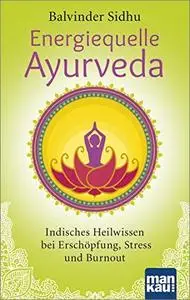 Balvinder Sidhu

Energiequelle
Ayurveda

Indisches Heilwissen bei Erschöpfung, Stress und Burnout

man
kau